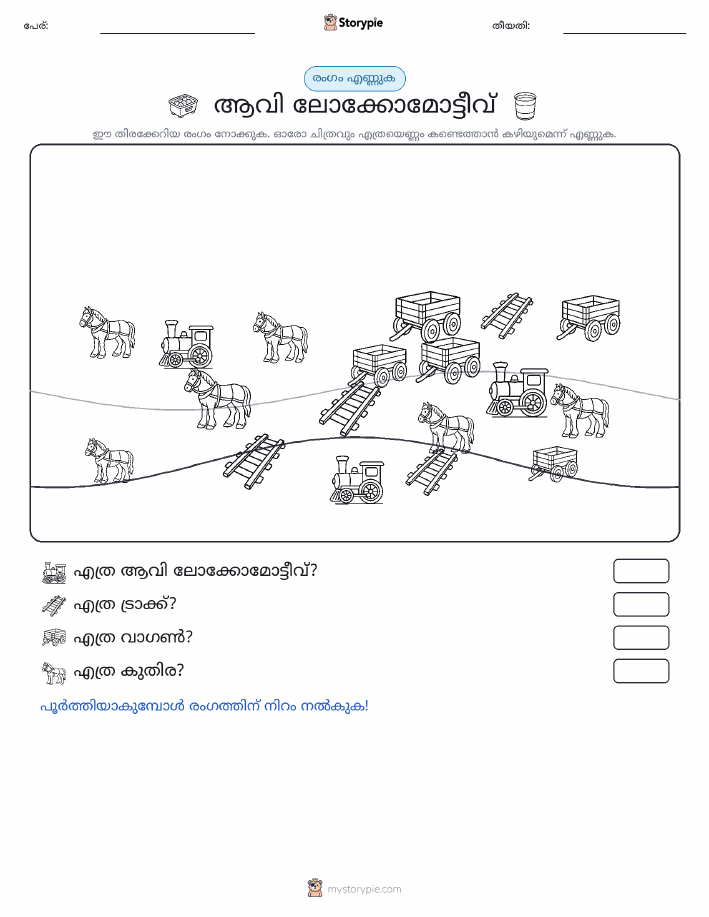 പേര്:
Storypie
തീയതി:

രംഗം എണ്ണുക

ആവി ലോക്കോമോട്ടീവ്

ഈ തിരക്കേറിയ രംഗം നോക്കുക. ഓരോ ചിത്രവും എത്രയെണ്ണം കണ്ടെത്താൻ കഴിയുമെന്ന് എണ്ണുക.

എത്ര ആവി ലോക്കോമോട്ടീവ്?

എത്ര ട്രാക്ക്?

എത്ര വാഗൺ?

എത്ര കുതിര?

പൂർത്തിയാകുമ്പോൾ രംഗത്തിന് നിറം നൽകുക!

mystorypie.com